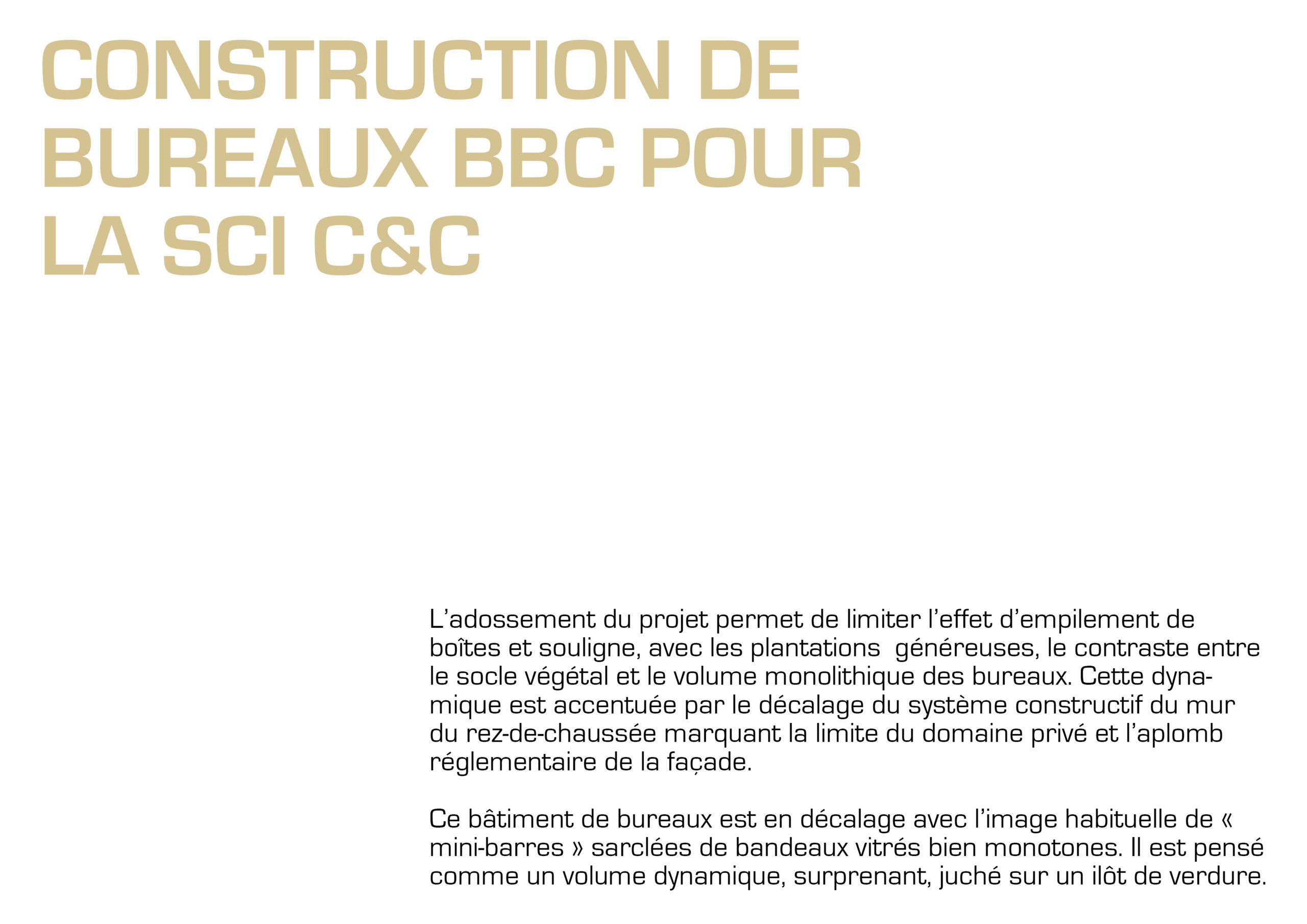 CONSTRUCTION DE BUREAUX BBC POUR LA SCI C&C

L’adossement du projet permet de limiter l’effet d’empilement de boîtes et souligne, avec les plantations  généreuses, le contraste entre le socle végétal et le volume monolithique des bureaux. Cette dynamique est accentuée par le décalage du système constructif du mur du rez-de-chaussée marquant la limite du domaine privé et l’aplomb réglementaire de la façade.

Ce bâtiment de bureaux est en décalage avec l’image habituelle de « mini-barres » sarclées de bandeaux vitrés bien monotones. Il est pensé comme un volume dynamique, surprenant, juché sur un ilôt de verdure.